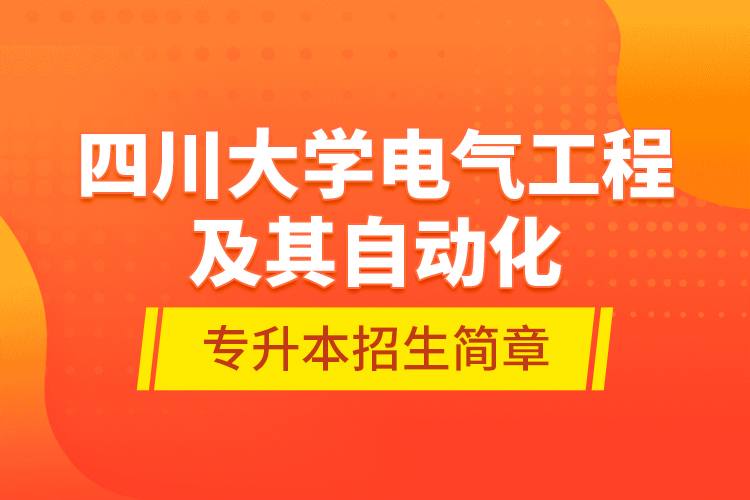 四川大学电气工程及其自动化

专升本招生简章